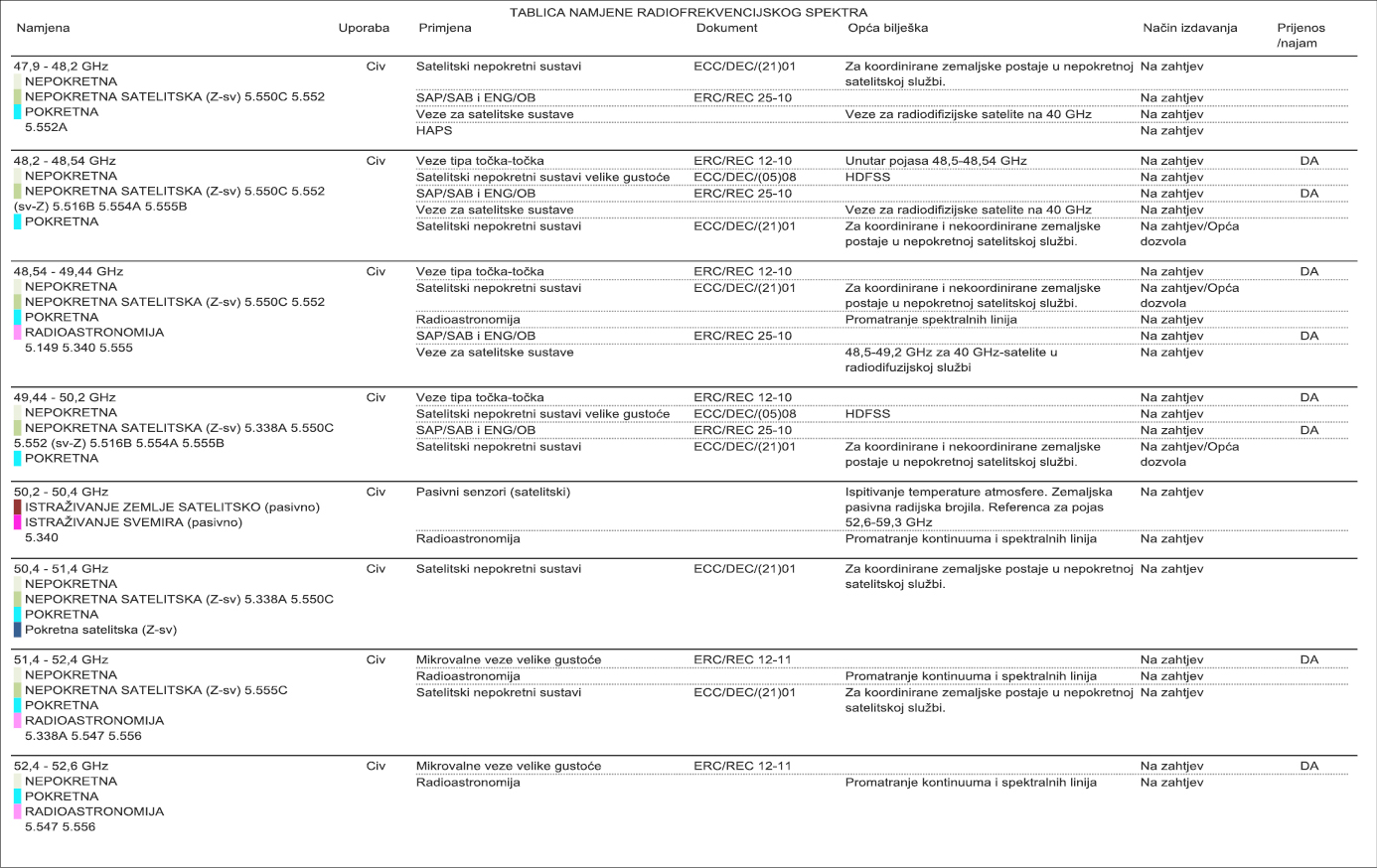 TABLICA NAMJENE RADIOFREKVENCIJSKOG SPEKTRA

| Namjena | Uporaba | Primjena | Dokument | Opća bilješka | Način izdavanja | Prijenos /najam |
|---|---|---|---|---|---|---|
| 47,9 - 48,2 GHz NEPOKRETNA NEPOKRETNA SATELITSKA (Z-sv) 5.550C 5.552 POKRETNA 5.552A | Civ | Satelitski nepokretni sustavi | ECC/DEC/(21)01 | Za koordinirane zemaljske postaje u nepokretnoj satelitskoj službi. | Na zahtjev | |
| | | SAP/SAB i ENG/OB | ERC/REC 25-10 | | Na zahtjev | |
| | | Veze za satelitske sustave | | Veze za radiodifizijske satelite na 40 GHz | Na zahtjev | |
| | | HAPS | | | Na zahtjev | |
| 48,2 - 48,54 GHz NEPOKRETNA NEPOKRETNA SATELITSKA (Z-sv) 5.550C 5.552 (sv-Z) 5.516B 5.554A 5.555B POKRETNA | Civ | Veze tipa točka-točka | ERC/REC 12-10 | Unutar pojasa 48,5-48,54 GHz | Na zahtjev | DA |
| | | Satelitski nepokretni sustavi velike gustoće | ECC/DEC/(05)08 | HDFSS | Na zahtjev | |
| | | SAP/SAB i ENG/OB | ERC/REC 25-10 | | Na zahtjev | DA |
| | | Veze za satelitske sustave | | Veze za radiodifizijske satelite na 40 GHz | Na zahtjev | |
| | | Satelitski nepokretni sustavi | ECC/DEC/(21)01 | Za koordinirane i nekoordinirane zemaljske postaje u nepokretnoj satelitskoj službi. | Na zahtjev/Opća dozvola | |
| 48,54 - 49,44 GHz NEPOKRETNA NEPOKRETNA SATELITSKA (Z-sv) 5.550C 5.552 POKRETNA RADIOASTRONOMIJA 5.149 5.340 5.555 | Civ | Veze tipa točka-točka | ERC/REC 12-10 | | Na zahtjev | DA |
| | | Satelitski nepokretni sustavi | ECC/DEC/(21)01 | Za koordinirane i nekoordinirane zemaljske postaje u nepokretnoj satelitskoj službi. | Na zahtjev/Opća dozvola | |
| | | Radioastronomija | | Promatranje spektralnih linija | Na zahtjev | |
| | | SAP/SAB i ENG/OB | ERC/REC 25-10 | | Na zahtjev | DA |
| | | Veze za satelitske sustave | | 48,5-49,2 GHz za 40 GHz-satelite u radiodifuzijskoj službi | Na zahtjev | |
| 49,44 - 50,2 GHz NEPOKRETNA NEPOKRETNA SATELITSKA (Z-sv) 5.338A 5.550C 5.552 (sv-Z) 5.516B 5.554A 5.555B POKRETNA | Civ | Veze tipa točka-točka | ERC/REC 12-10 | | Na zahtjev | DA |
| | | Satelitski nepokretni sustavi velike gustoće | ECC/DEC/(05)08 | HDFSS | Na zahtjev | |
| | | SAP/SAB i ENG/OB | ERC/REC 25-10 | | Na zahtjev | DA |
| | | Satelitski nepokretni sustavi | ECC/DEC/(21)01 | Za koordinirane i nekoordinirane zemaljske postaje u nepokretnoj satelitskoj službi. | Na zahtjev/Opća dozvola | |
| 50,2 - 50,4 GHz ISTRAŽIVANJE ZEMLJE SATELITSKO (pasivno) ISTRAŽIVANJE SVEMIRA (pasivno) 5.340 | Civ | Pasivni senzori (satelitski) | | Ispitivanje temperature atmosfere. Zemaljska pasivna radijska brojila. Referenca za pojas 52,6-59,3 GHz | Na zahtjev | |
| | | Radioastronomija | | Promatranje kontinuuma i spektralnih linija | Na zahtjev | |
| 50,4 - 51,4 GHz NEPOKRETNA NEPOKRETNA SATELITSKA (Z-sv) 5.338A 5.550C POKRETNA Pokretna satelitska (Z-sv) | Civ | Satelitski nepokretni sustavi | ECC/DEC/(21)01 | Za koordinirane zemaljske postaje u nepokretnoj satelitskoj službi. | Na zahtjev | |
| 51,4 - 52,4 GHz NEPOKRETNA NEPOKRETNA SATELITSKA (Z-sv) 5.555C POKRETNA RADIOASTRONOMIJA 5.338A 5.547 5.556 | Civ | Mikrovalne veze velike gustoće | ERC/REC 12-11 | | Na zahtjev | DA |
| | | Radioastronomija | | Promatranje kontinuuma i spektralnih linija | Na zahtjev | |
| | | Satelitski nepokretni sustavi | ECC/DEC/(21)01 | Za koordinirane zemaljske postaje u nepokretnoj satelitskoj službi. | Na zahtjev | |
| 52,4 - 52,6 GHz NEPOKRETNA POKRETNA RADIOASTRONOMIJA 5.547 5.556 | Civ | Mikrovalne veze velike gustoće | ERC/REC 12-11 | | Na zahtjev | DA |
| | | Radioastronomija | | Promatranje kontinuuma i spektralnih linija | Na zahtjev | |